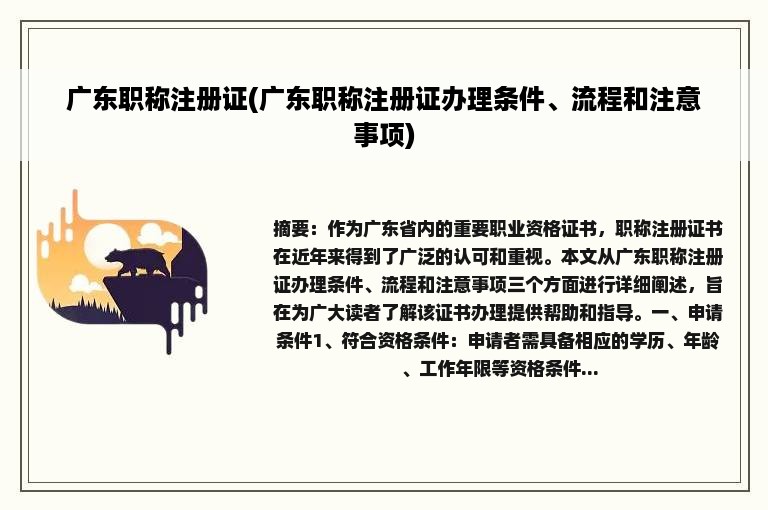 广东职称注册证(广东职称注册证办理条件、流程和注意事项)

摘要：作为广东省内的重要职业资格证书，职称注册证书在近年来得到了广泛的认可和重视。本文从广东职称注册证办理条件、流程和注意事项三个方面进行详细阐述，旨在为广大读者了解该证书办理提供帮助和指导。一、申请条件1、符合资格条件：申请者需具备相应的学历、年龄、工作年限等资格条件...